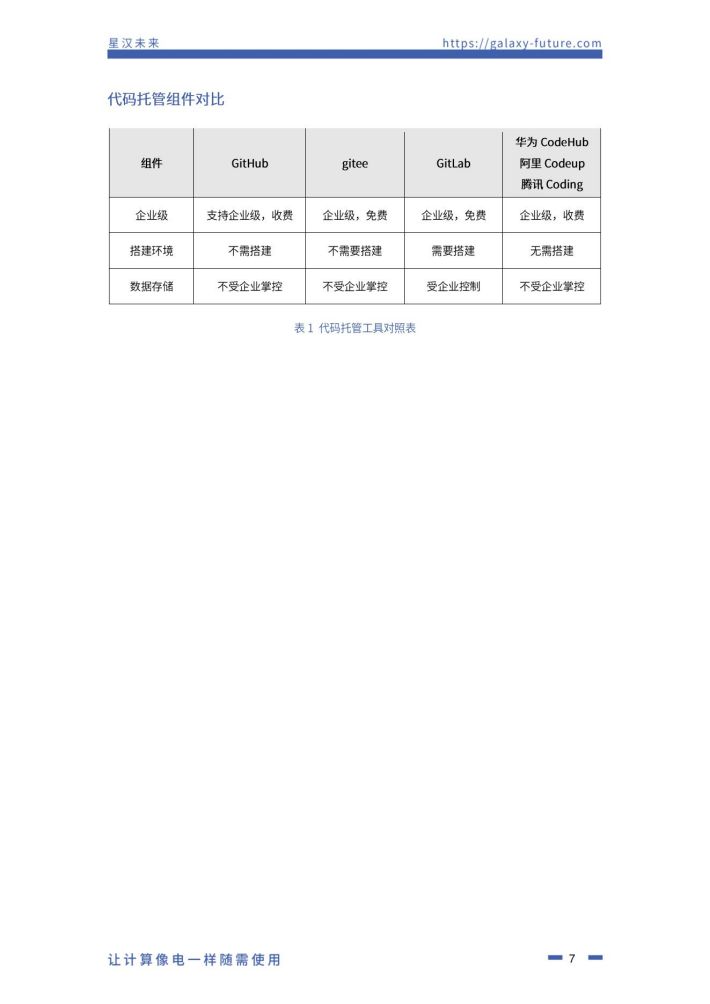 星汉未来 https://galaxy-future.com

代码托管组件对比

| 组件 | GitHub | gitee | GitLab | 华为 CodeHub 阿里 Codeup 腾讯 Coding |
|---|---|---|---|---|
| 企业级 | 支持企业级，收费 | 企业级，免费 | 企业级，免费 | 企业级，收费 |
| 搭建环境 | 不需搭建 | 不需要搭建 | 需要搭建 | 无需搭建 |
| 数据存储 | 不受企业掌控 | 不受企业掌控 | 受企业控制 | 不受企业掌控 |

表 1 代码托管工具对照表

让计算像电一样随需使用

7